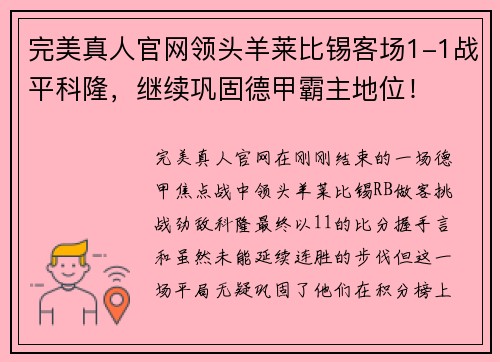 完美真人官网领头羊莱比锡客场1-1战平科隆，继续巩固德甲霸主地位！

完美真人官网在刚刚结束的一场德甲焦点战中领头羊莱比锡RB做客挑战劲敌科隆最终以11的比分握手言和虽然未能延续连胜的步伐但这一场平局无疑巩固了他们在积分榜上